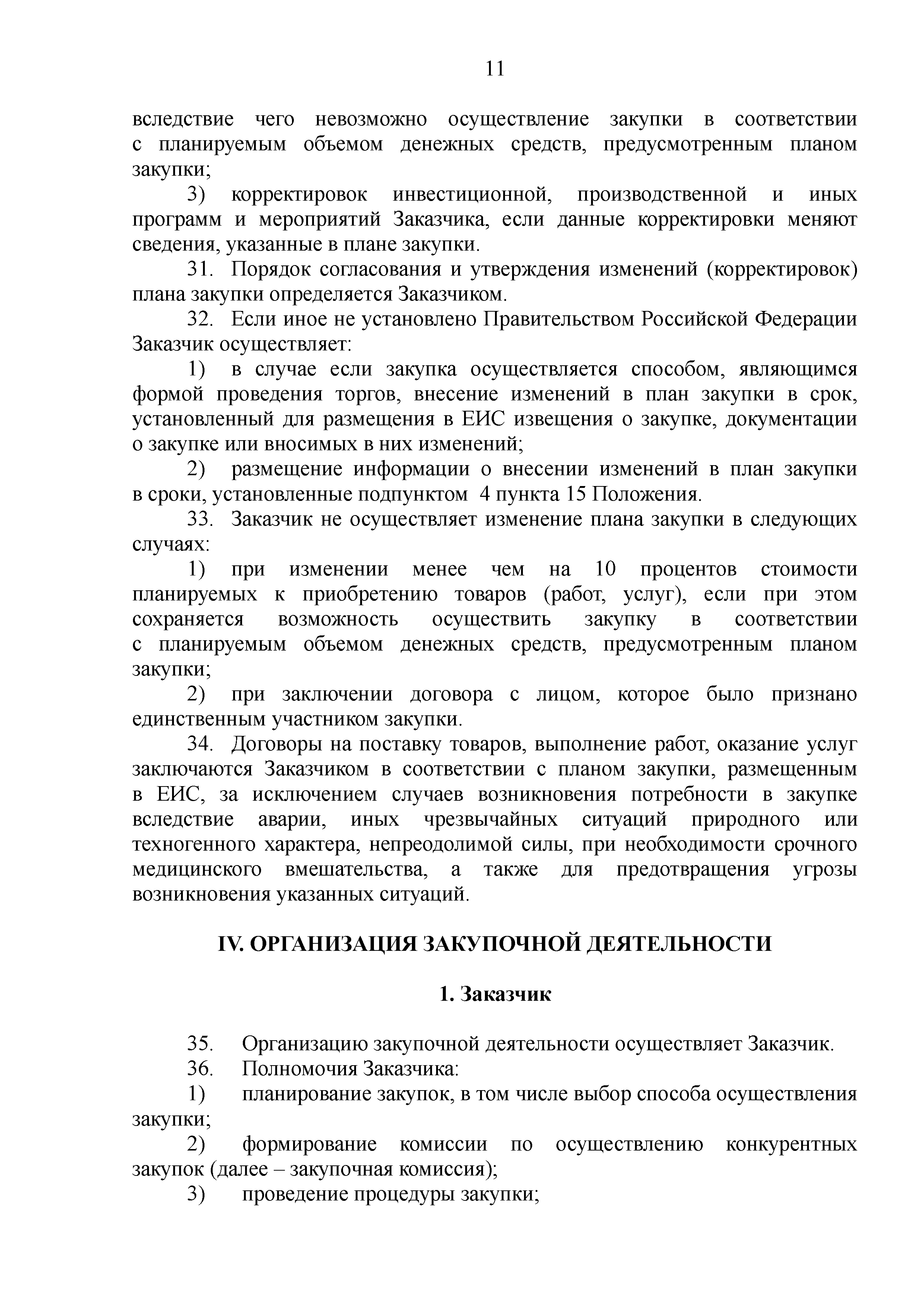 11

вследствие чего невозможно осуществление закупки в соответствии с планируемым объемом денежных средств, предусмотренным планом закупки;

3) корректировок инвестиционной, производственной и иных программ и мероприятий Заказчика, если данные корректировки меняют сведения, указанные в плане закупки.

31. Порядок согласования и утверждения изменений (корректировок) плана закупки определяется Заказчиком.

32. Если иное не установлено Правительством Российской Федерации Заказчик осуществляет:

1) в случае если закупка осуществляется способом, являющимся формой проведения торгов, внесение изменений в план закупки в срок, установленный для размещения в ЕИС извещения о закупке, документации о закупке или вносимых в них изменений;

2) размещение информации о внесении изменений в план закупки в сроки, установленные подпунктом 4 пункта 15 Положения.

33. Заказчик не осуществляет изменение плана закупки в следующих случаях:

1) при изменении менее чем на 10 процентов стоимости планируемых к приобретению товаров (работ, услуг), если при этом сохраняется возможность осуществить закупку в соответствии с планируемым объемом денежных средств, предусмотренным планом закупки;

2) при заключении договора с лицом, которое было признано единственным участником закупки.

34. Договоры на поставку товаров, выполнение работ, оказание услуг заключаются Заказчиком в соответствии с планом закупки, размещенным в ЕИС, за исключением случаев возникновения потребности в закупке вследствие аварии, иных чрезвычайных ситуаций природного или техногенного характера, непреодолимой силы, при необходимости срочного медицинского вмешательства, а также для предотвращения угрозы возникновения указанных ситуаций.

IV. ОРГАНИЗАЦИЯ ЗАКУПОЧНОЙ ДЕЯТЕЛЬНОСТИ

1. Заказчик

35. Организацию закупочной деятельности осуществляет Заказчик.

36. Полномочия Заказчика:

1) планирование закупок, в том числе выбор способа осуществления закупки;

2) формирование комиссии по осуществлению конкурентных закупок (далее – закупочная комиссия);

3) проведение процедуры закупки;